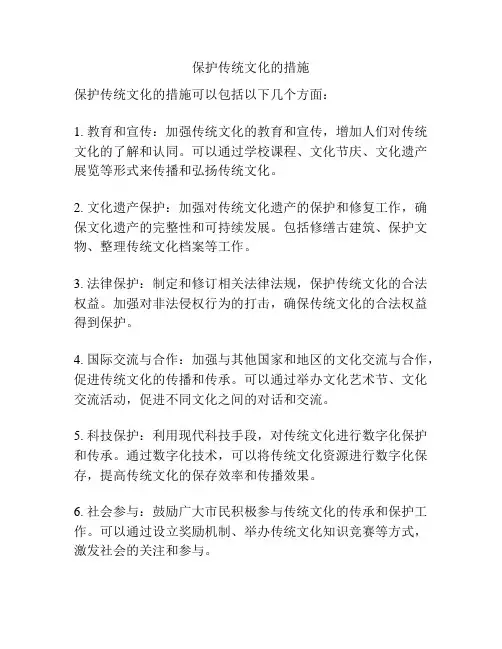 保护传统文化的措施

保护传统文化的措施可以包括以下几个方面：

1. 教育和宣传：加强传统文化的教育和宣传，增加人们对传统文化的了解和认同。可以通过学校课程、文化节庆、文化遗产展览等形式来传播和弘扬传统文化。

2. 文化遗产保护：加强对传统文化遗产的保护和修复工作，确保文化遗产的完整性和可持续发展。包括修缮古建筑、保护文物、整理传统文化档案等工作。

3. 法律保护：制定和修订相关法律法规，保护传统文化的合法权益。加强对非法侵权行为的打击，确保传统文化的合法权益得到保护。

4. 国际交流与合作：加强与其他国家和地区的文化交流与合作，促进传统文化的传播和传承。可以通过举办文化艺术节、文化交流活动，促进不同文化之间的对话和交流。

5. 科技保护：利用现代科技手段，对传统文化进行数字化保护和传承。通过数字化技术，可以将传统文化资源进行数字化保存，提高传统文化的保存效率和传播效果。

6. 社会参与：鼓励广大市民积极参与传统文化的传承和保护工作。可以通过设立奖励机制、举办传统文化知识竞赛等方式，激发社会的关注和参与。